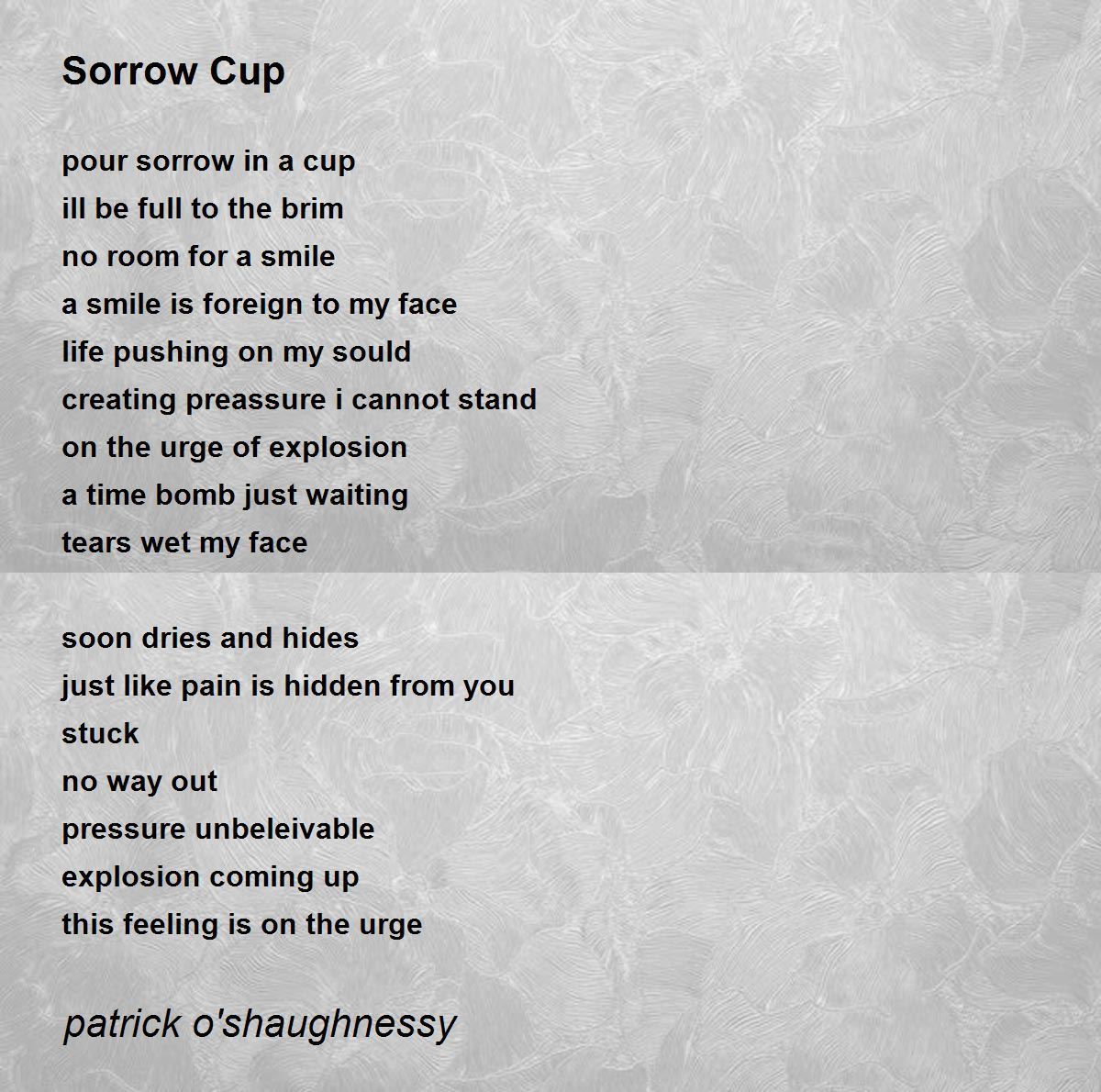 Sorrow Cup

pour sorrow in a cup
ill be full to the brim
no room for a smile
a smile is foreign to my face
life pushing on my sould
creating preassure i cannot stand
on the urge of explosion
a time bomb just waiting
tears wet my face

soon dries and hides
just like pain is hidden from you
stuck
no way out
pressure unbeleivable
explosion coming up
this feeling is on the urge

patrick o'shaughnessy